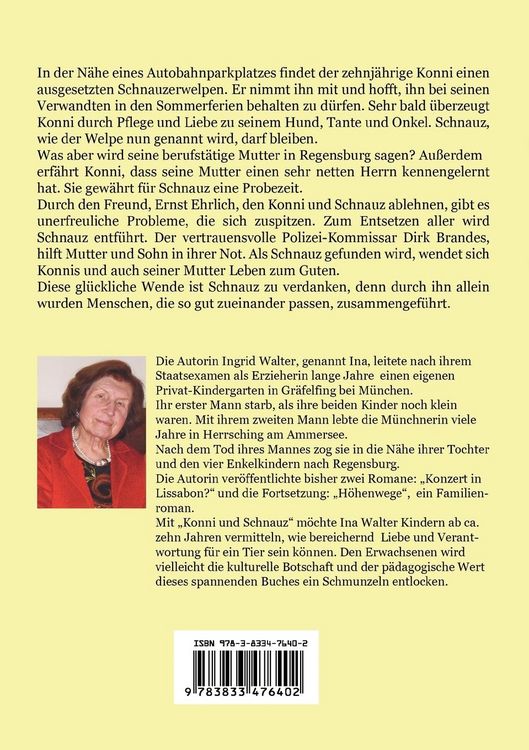 In der Nähe eines Autobahnparkplatzes findet der zehnjährige Konni einen ausgesetzten Schnauzerwelpen. Er nimmt ihn mit und hofft, ihn bei seinen Verwandten in den Sommerferien behalten zu dürfen. Sehr bald überzeugt Konni durch Pflege und Liebe zu seinem Hund, Tante und Onkel. Schnauz, wie der Welpe nun genannt wird, darf bleiben.

Was aber wird seine berufstätige Mutter in Regensburg sagen? Außerdem erfährt Konni, dass seine Mutter einen sehr netten Herrn kennengelernt hat. Sie gewährt für Schnauz eine Probezeit.

Durch den Freund, Ernst Ehrlich, den Konni und Schnauz ablehnen, gibt es unerfreuliche Probleme, die sich zuspitzen. Zum Entsetzen aller wird Schnauz entführt. Der vertrauensvolle Polizei-Kommissar Dirk Brandes, hilft Mutter und Sohn in ihrer Not. Als Schnauz gefunden wird, wendet sich Konnis und auch seiner Mutter Leben zum Guten.

Diese glückliche Wende ist Schnauz zu verdanken, denn durch ihn allein wurden Menschen, die so gut zueinander passen, zusammengeführt.

Die Autorin Ingrid Walter, genannt Ina, leitete nach ihrem Staatsexamen als Erzieherin lange Jahre einen eigenen Privat-Kindergarten in Gräfelfing bei München.

Ihr erster Mann starb, als ihre beiden Kinder noch klein waren. Mit ihrem zweiten Mann lebte die Münchnerin viele Jahre in Herrsching am Ammersee.

Nach dem Tod ihres Mannes zog sie in die Nähe ihrer Tochter und den vier Enkelkindern nach Regensburg.

Die Autorin veröffentlichte bisher zwei Romane: „Konzert in Lissabon?“ und die Fortsetzung: „Höhenwege“, ein Familienroman.

Mit „Konni und Schnauz“ möchte Ina Walter Kindern ab ca. zehn Jahren vermitteln, wie bereichernd Liebe und Verantwortung für ein Tier sein können. Den Erwachsenen wird vielleicht die kulturelle Botschaft und der pädagogische Wert dieses spannenden Buches ein Schmunzeln entlocken.

ISBN 978-3-8334-7640-2

9 783833 476402